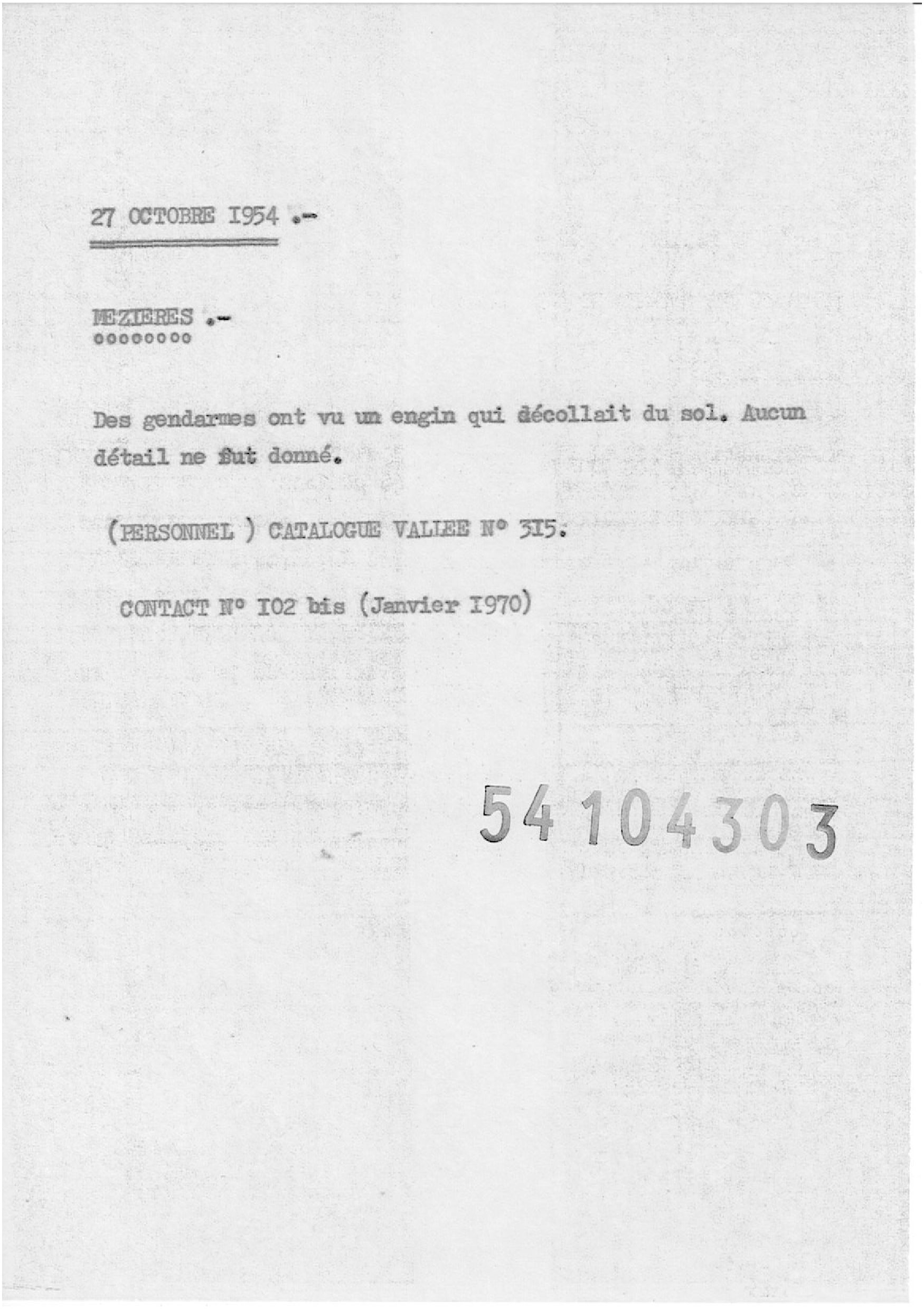 27 OCTOBRE I954 .-

MEZIERES .-
oooooooo

Des gendarmes ont vu un engin qui décollait du sol. Aucun détail ne fut donné.

(PERSONNEL ) CATALOGUE VALLEE N° 3I5.

CONTACT N° I02 bis (Janvier I970)

54 104303